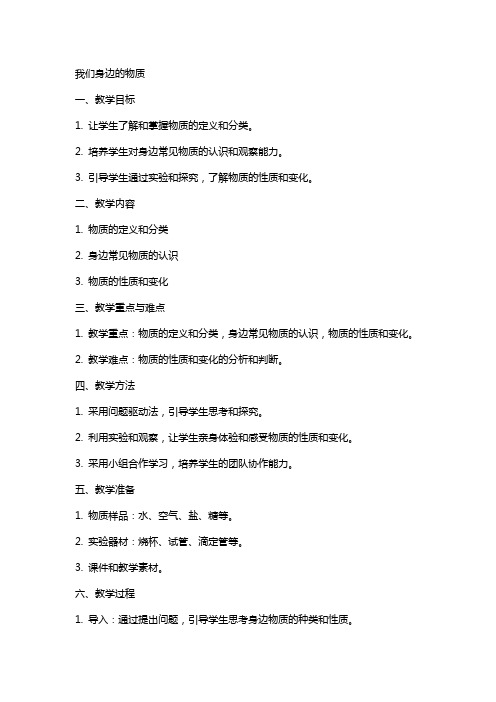 我们身边的物质

一、教学目标

1. 让学生了解和掌握物质的定义和分类。

2. 培养学生对身边常见物质的认识和观察能力。

3. 引导学生通过实验和探究，了解物质的性质和变化。

二、教学内容

1. 物质的定义和分类

2. 身边常见物质的认识

3. 物质的性质和变化

三、教学重点与难点

1. 教学重点：物质的定义和分类，身边常见物质的认识，物质的性质和变化。

2. 教学难点：物质的性质和变化的分析和判断。

四、教学方法

1. 采用问题驱动法，引导学生思考和探究。

2. 利用实验和观察，让学生亲身体验和感受物质的性质和变化。

3. 采用小组合作学习，培养学生的团队协作能力。

五、教学准备

1. 物质样品：水、空气、盐、糖等。

2. 实验器材：烧杯、试管、滴定管等。

3. 课件和教学素材。

六、教学过程

1. 导入：通过提出问题，引导学生思考身边物质的种类和性质。